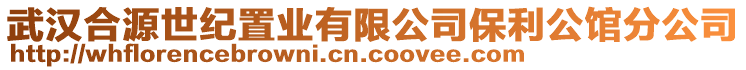 武汉合源世纪置业有限公司保利公馆分公司
http://whflorencebrowni.cn.coovee.com